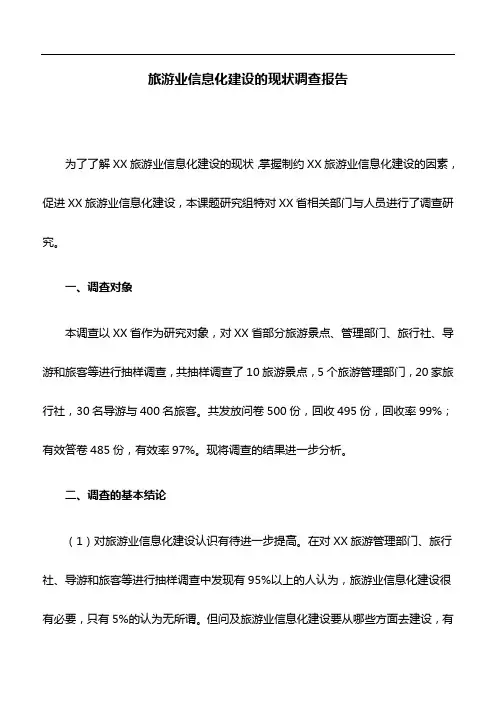 旅游业信息化建设的现状调查报告

为了了解 XX 旅游业信息化建设的现状，掌握制约 XX 旅游业信息化建设的因素，促进 XX 旅游业信息化建设，本课题研究组特对 XX 省相关部门与人员进行了调查研究。

一、调查对象

本调查以 XX 省作为研究对象，对 XX 省部分旅游景点、管理部门、旅行社、导游和旅客等进行抽样调查，共抽样调查了 10 旅游景点，5 个旅游管理部门，20 家旅行社，30 名导游与 400 名旅客。共发放问卷 500 份，回收 495 份，回收率 99%；有效答卷 485 份，有效率 97%。现将调查的结果进一步分析。

二、调查的基本结论

（1）对旅游业信息化建设认识有待进一步提高。在对 XX 旅游管理部门、旅行社、导游和旅客等进行抽样调查中发现有 95%以上的人认为，旅游业信息化建设很有必要，只有 5%的认为无所谓。但问及旅游业信息化建设要从哪些方面去建设，有